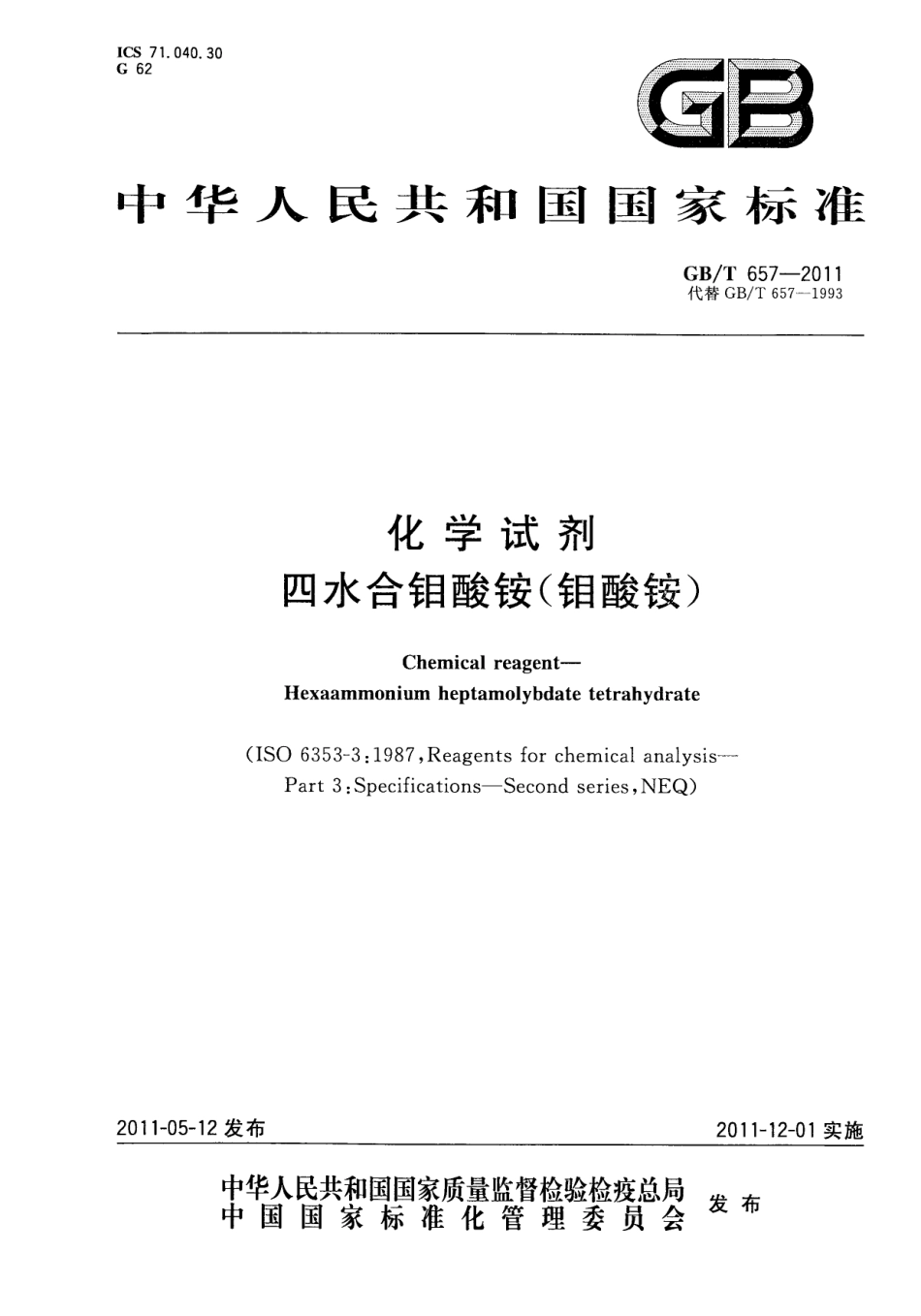 ICS 71.040.30
G 62

GB

中华人民共和国国家标准

GB/T 657—2011
代替 GB/T 657—1993

化学试剂
四水合钼酸铵(钼酸铵)

Chemical reagent—
Hexaammonium heptamolybdate tetrahydrate

(ISO 6353-3:1987, Reagents for chemical analysis—
Part 3: Specifications—Second series, NEQ)

2011-05-12 发布

2011-12-01 实施

中华人民共和国国家质量监督检验检疫总局
中国国家标准化管理委员会
发布